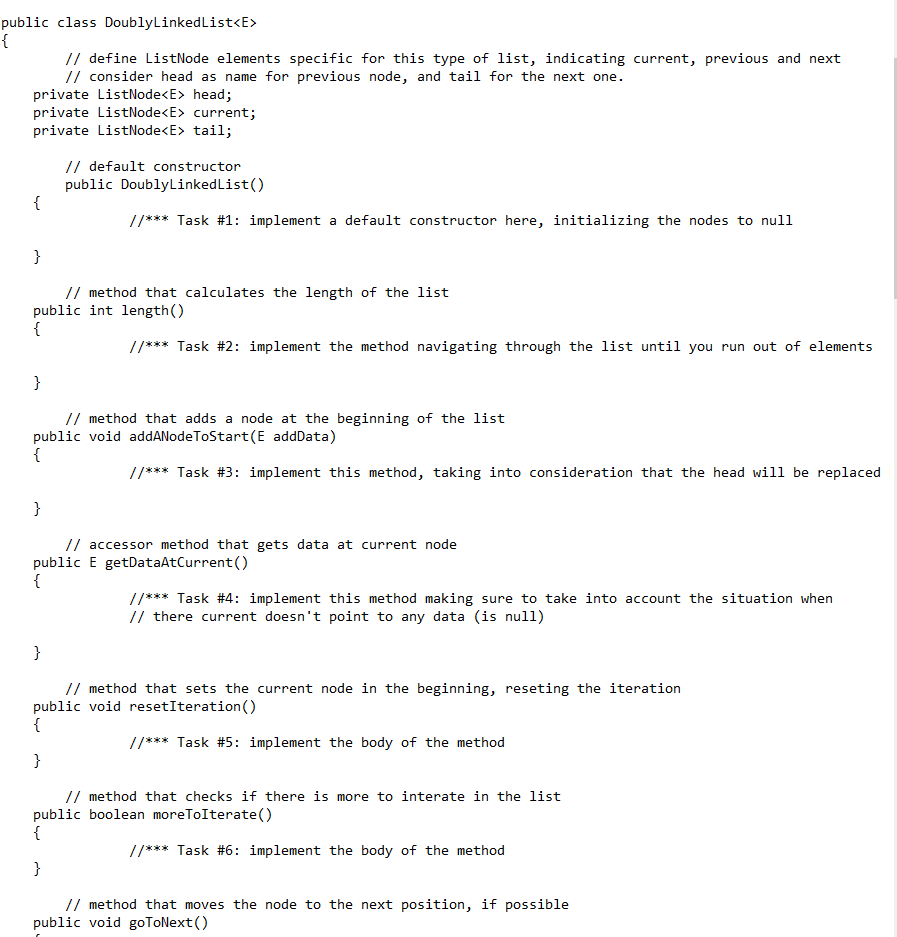 public class DoublyLinkedList<E>
{
// define ListNode elements specific for this type of list, indicating current, previous and next
// consider head as name for previous node, and tail for the next one.
private ListNode<E> head;
private ListNode<E> current;
private ListNode<E> tail;

// default constructor
public DoublyLinkedList()
{
//*** Task #1: implement a default constructor here, initializing the nodes to null

}

// method that calculates the length of the list
public int length()
{
//*** Task #2: implement the method navigating through the list until you run out of elements

}

// method that adds a node at the beginning of the list
public void addANodeToStart(E addData)
{
//*** Task #3: implement this method, taking into consideration that the head will be replaced

}

// accessor method that gets data at current node
public E getDataAtCurrent()
{
//*** Task #4: implement this method making sure to take into account the situation when
// there current doesn't point to any data (is null)

}

// method that sets the current node in the beginning, reseting the iteration
public void resetIteration()
{
//*** Task #5: implement the body of the method
}

// method that checks if there is more to interate in the list
public boolean moreToIterate()
{
//*** Task #6: implement the body of the method
}

// method that moves the node to the next position, if possible
public void goToNext()